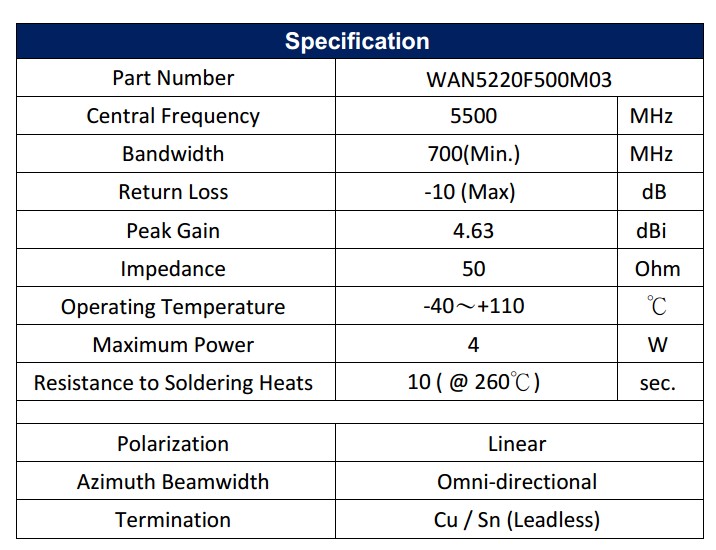 | Specification | | |
|---|---|---|
| Part Number | WAN5220F500M03 | |
| Central Frequency | 5500 | MHz |
| Bandwidth | 700(Min.) | MHz |
| Return Loss | -10 (Max) | dB |
| Peak Gain | 4.63 | dBi |
| Impedance | 50 | Ohm |
| Operating Temperature | -40～+110 | ℃ |
| Maximum Power | 4 | W |
| Resistance to Soldering Heats | 10 ( @ 260℃ ) | sec. |
| | | |
| Polarization | Linear | |
| Azimuth Beamwidth | Omni-directional | |
| Termination | Cu / Sn (Leadless) | |